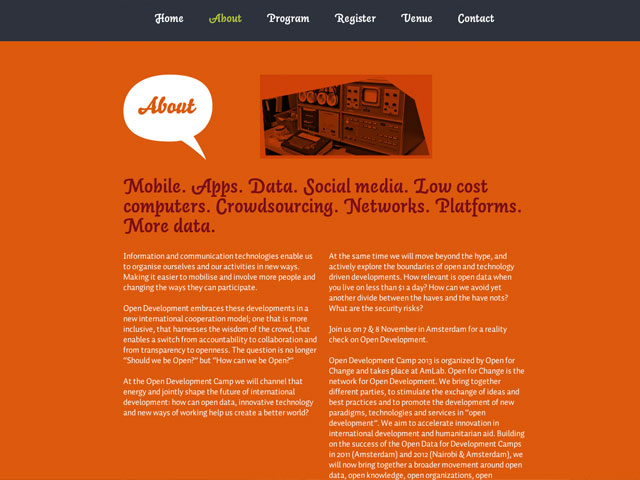 Home About Program Register Venue Contact

About

Mobile. Apps. Data. Social media. Low cost computers. Crowdsourcing. Networks. Platforms. More data.

Information and communication technologies enable us to organise ourselves and our activities in new ways. Making it easier to mobilise and involve more people and changing the ways they can participate.

Open Development embraces these developments in a new international cooperation model; one that is more inclusive, that harnesses the wisdom of the crowd, that enables a switch from accountability to collaboration and from transparency to openness. The question is no longer "Should we be Open?" but "How can we be Open?"

At the Open Development Camp we will channel that energy and jointly shape the future of international development: how can open data, innovative technology and new ways of working help us create a better world?

At the same time we will move beyond the hype, and actively explore the boundaries of open and technology driven developments. How relevant is open data when you live on less than $1 a day? How can we avoid yet another divide between the haves and the have nots? What are the security risks?

Join us on 7 & 8 November in Amsterdam for a reality check on Open Development.

Open Development Camp 2013 is organized by Open for Change and takes place at AmLab. Open for Change is the network for Open Development. We bring together different parties, to stimulate the exchange of ideas and best practices and to promote the development of new paradigms, technologies and services in "open development". We aim to accelerate innovation in international development and humanitarian aid. Building on the success of the Open Data for Development Camps in 2011 (Amsterdam) and 2012 (Nairobi & Amsterdam), we will now bring together a broader movement around open data, open knowledge, open organizations, open